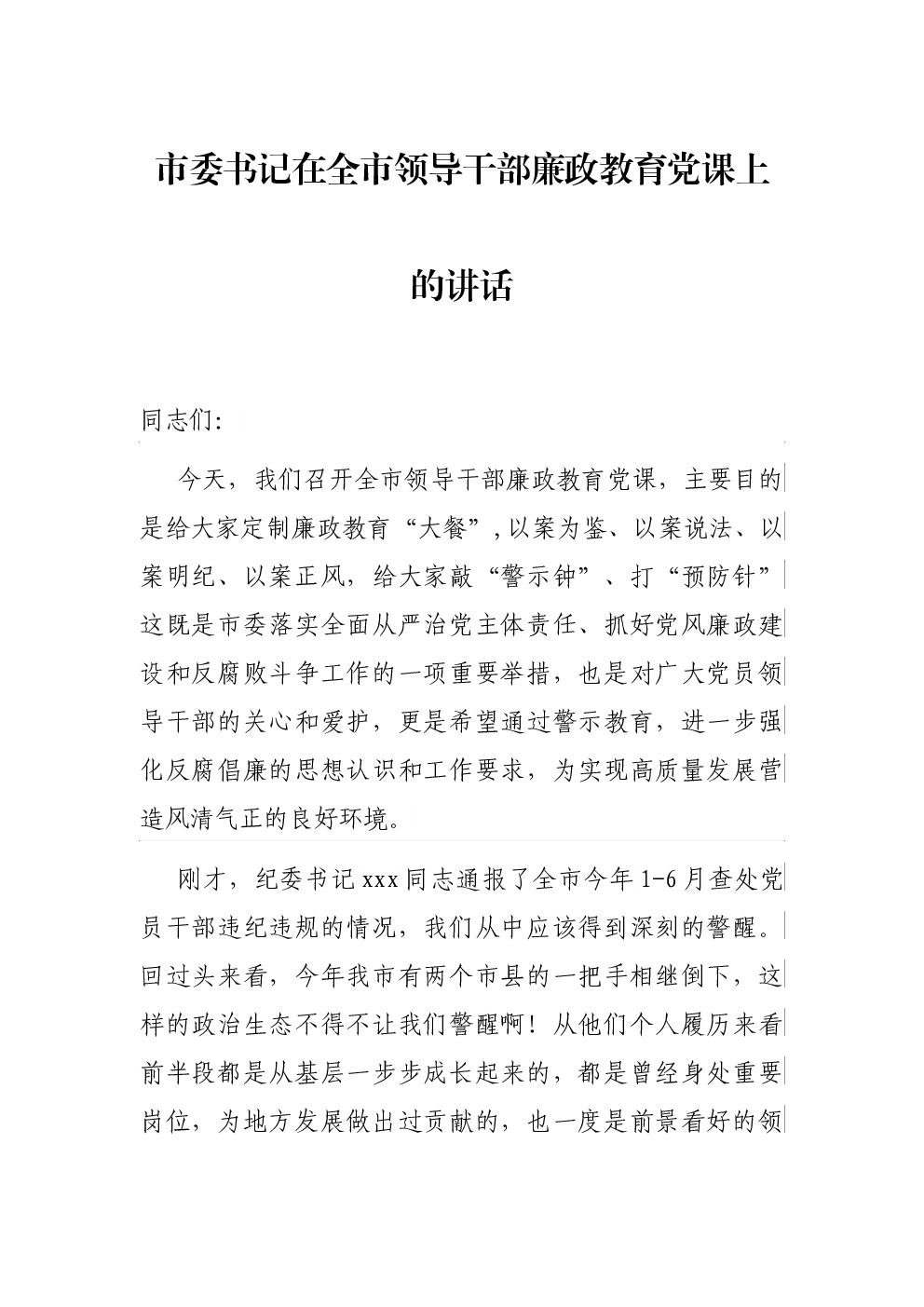 市委书记在全市领导干部廉政教育党课上的讲话

同志们：

今天，我们召开全市领导干部廉政教育党课，主要目的是给大家定制廉政教育“大餐”，以案为鉴、以案说法、以案明纪、以案正风，给大家敲“警示钟”、打“预防针”这既是市委落实全面从严治党主体责任、抓好党风廉政建设和反腐败斗争工作的一项重要举措，也是对广大党员领导干部的关心和爱护，更是希望通过警示教育，进一步强化反腐倡廉的思想认识和工作要求，为实现高质量发展营造风清气正的良好环境。

刚才，纪委书记xxx同志通报了全市今年1-6月查处党员干部违纪违规的情况，我们从中应该得到深刻的警醒。回过头来看，今年我市有两个市县的一把手相继倒下，这样的政治生态不得不让我们警醒啊！从他们个人履历来看前半段都是从基层一步步成长起来的，都是曾经身处重要岗位，为地方发展做出过贡献的，也一度是前景看好的领